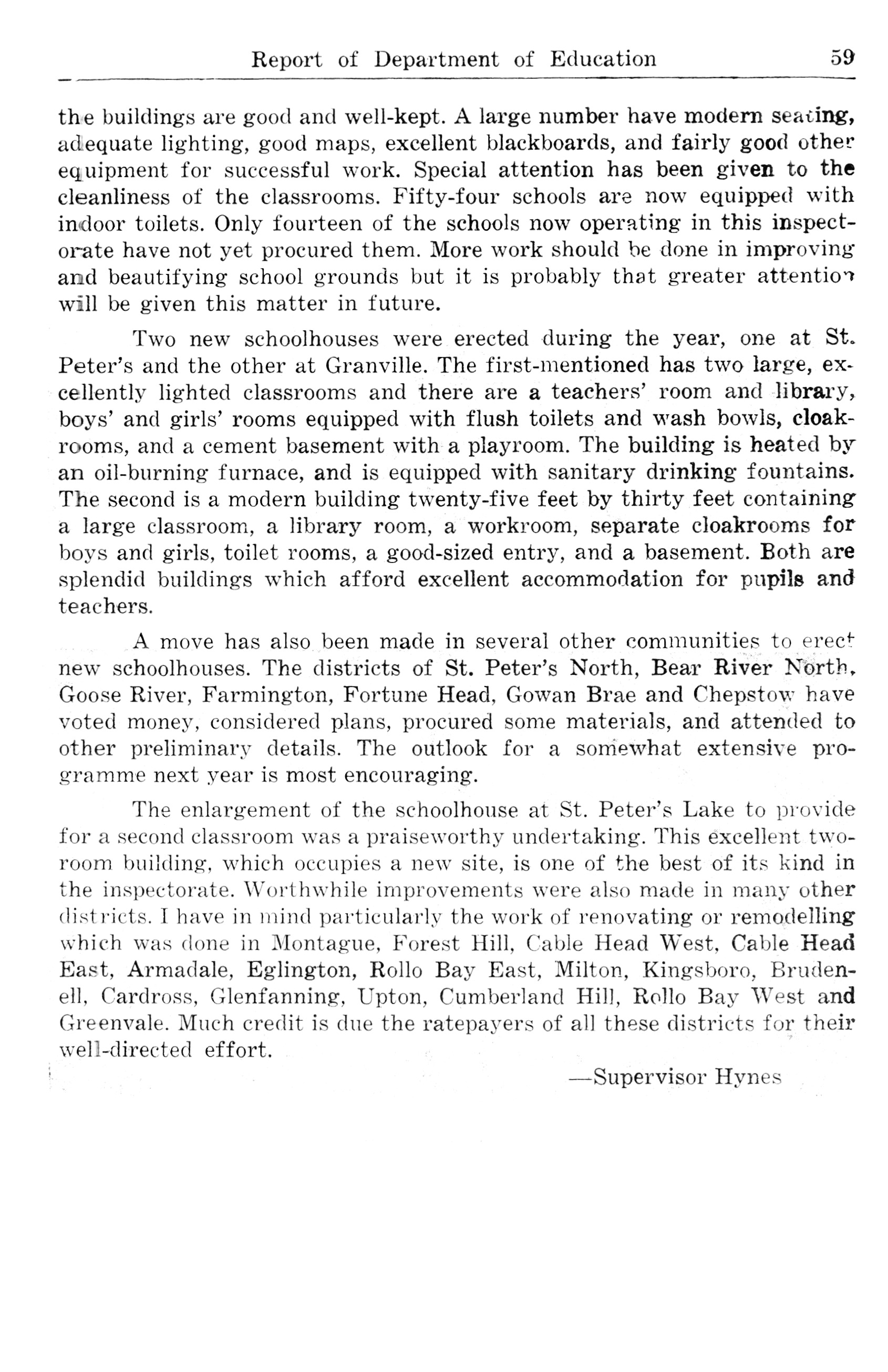 Report of Department of Education 59

the buildings are good and well-kept. A large number have modern seating, adequate lighting, good maps, excellent blackboards, and fairly good other equipment for successful work. Special attention has been given to the cleanliness of the classrooms. Fifty-four schools are now equipped with indoor toilets. Only fourteen of the schools now operating in this inspectorate have not yet procured them. More work should be done in improving and beautifying school grounds but it is probably that greater attention will be given this matter in future.

Two new schoolhouses were erected during the year, one at St. Peter's and the other at Granville. The first-mentioned has two large, excellently lighted classrooms and there are a teachers' room and library, boys' and girls' rooms equipped with flush toilets and wash bowls, cloakrooms, and a cement basement with a playroom. The building is heated by an oil-burning furnace, and is equipped with sanitary drinking fountains. The second is a modern building twenty-five feet by thirty feet containing a large classroom, a library room, a workroom, separate cloakrooms for boys and girls, toilet rooms, a good-sized entry, and a basement. Both are splendid buildings which afford excellent accommodation for pupils and teachers.

A move has also been made in several other communities to erect new schoolhouses. The districts of St. Peter's North, Bear River North, Goose River, Farmington, Fortune Head, Gowan Brae and Chepstow have voted money, considered plans, procured some materials, and attended to other preliminary details. The outlook for a somewhat extensive programme next year is most encouraging.

The enlargement of the schoolhouse at St. Peter's Lake to provide for a second classroom was a praiseworthy undertaking. This excellent two-room building, which occupies a new site, is one of the best of its kind in the inspectorate. Worthwhile improvements were also made in many other districts. I have in mind particularly the work of renovating or remodelling which was done in Montague, Forest Hill, Cable Head West, Cable Head East, Armadale, Eglington, Rollo Bay East, Milton, Kingsboro, Brudenell, Cardross, Glenfanning, Upton, Cumberland Hill, Rollo Bay West and Greenvale. Much credit is due the ratepayers of all these districts for their well-directed effort.

—Supervisor Hynes